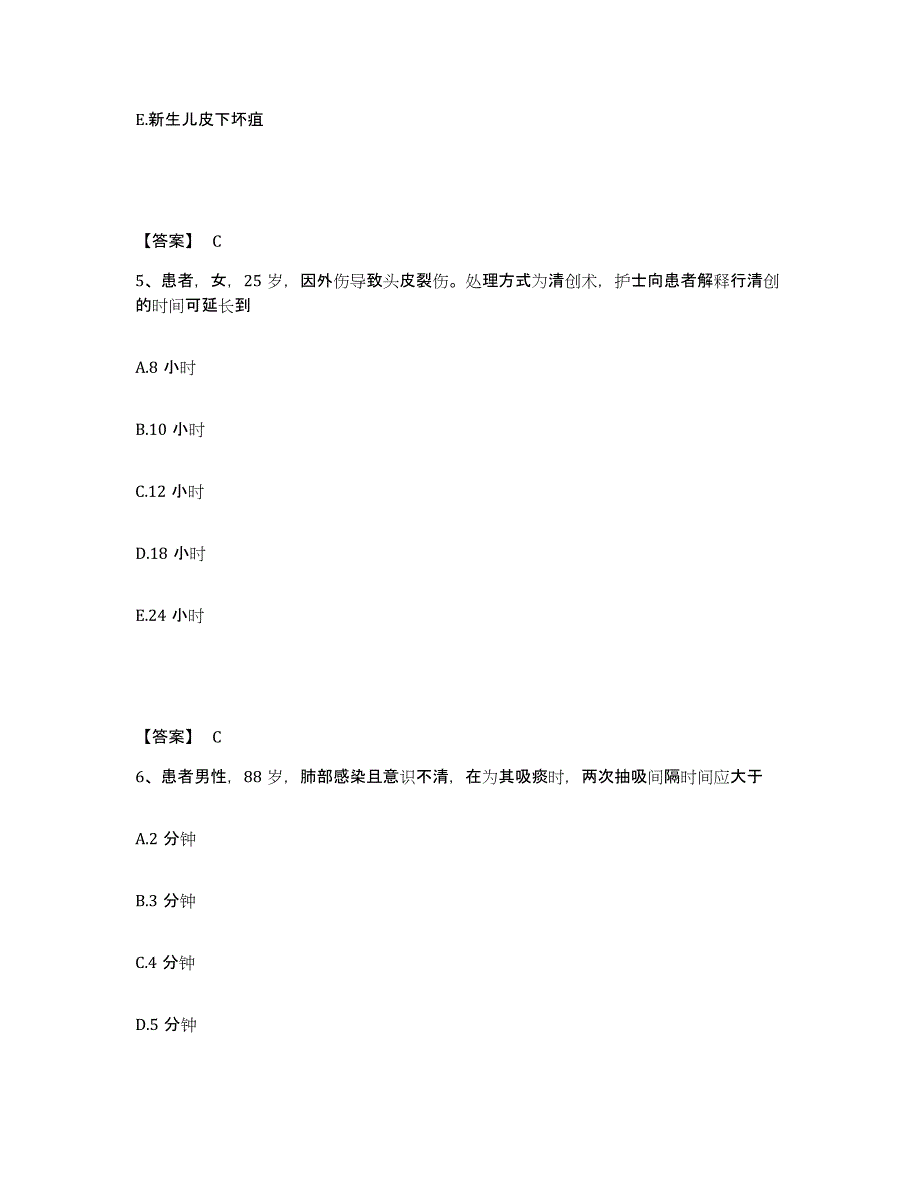 E.新生儿皮下坏疽

【答案】 C

5、患者，女，25 岁，因外伤导致头皮裂伤。处理方式为清创术，护士向患者解释行清创的时间可延长到

A.8 小时

B.10 小时

C.12 小时

D.18 小时

E.24 小时

【答案】 C

6、患者男性，88 岁，肺部感染且意识不清，在为其吸痰时，两次抽吸间隔时间应大于

A.2 分钟

B.3 分钟

C.4 分钟

D.5 分钟